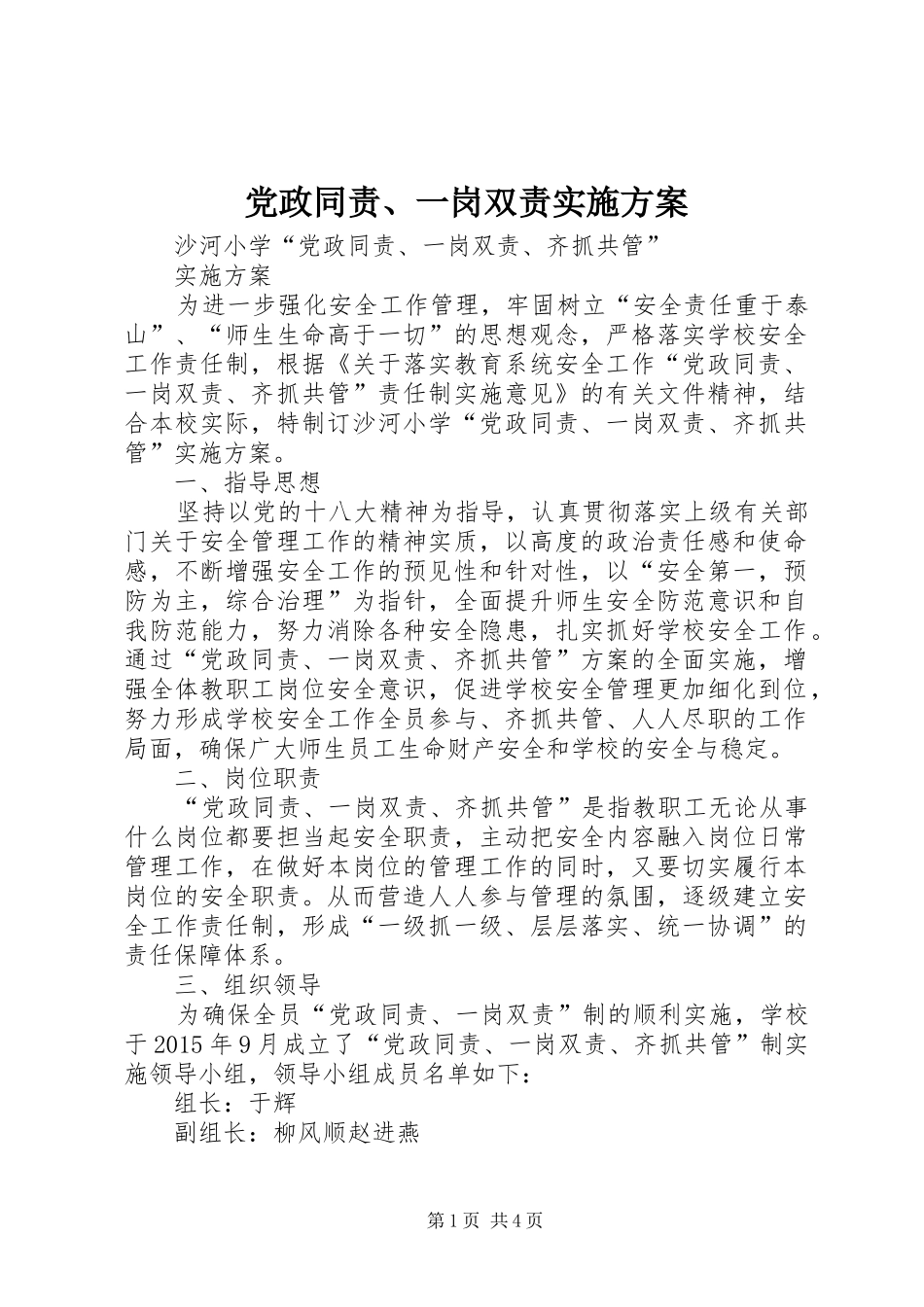 党政同责、一岗双责实施方案

沙河小学“党政同责、一岗双责、齐抓共管”

实施方案

为进一步强化安全工作管理，牢固树立“安全责任重于泰山”、“师生生命高于一切”的思想观念，严格落实学校安全工作责任制，根据《关于落实教育系统安全工作“党政同责、一岗双责、齐抓共管”责任制实施意见》的有关文件精神，结合本校实际，特制订沙河小学“党政同责、一岗双责、齐抓共管”实施方案。

一、指导思想

坚持以党的十八大精神为指导，认真贯彻落实上级有关部门关于安全管理工作的精神实质，以高度的政治责任感和使命感，不断增强安全工作的预见性和针对性，以“安全第一，预防为主，综合治理”为指针，全面提升师生安全防范意识和自我防范能力，努力消除各种安全隐患，扎实抓好学校安全工作。通过“党政同责、一岗双责、齐抓共管”方案的全面实施，增强全体教职工岗位安全意识，促进学校安全管理更加细化到位，努力形成学校安全工作全员参与、齐抓共管、人人尽职的工作局面，确保广大师生员工生命财产安全和学校的安全与稳定。

二、岗位职责

“党政同责、一岗双责、齐抓共管”是指教职工无论从事什么岗位都要担当起安全职责，主动把安全内容融入岗位日常管理工作，在做好本岗位的管理工作的同时，又要切实履行本岗位的安全职责。从而营造人人参与管理的氛围，逐级建立安全工作责任制，形成“一级抓一级、层层落实、统一协调”的责任保障体系。

三、组织领导

为确保全员“党政同责、一岗双责”制的顺利实施，学校于2015年9月成立了“党政同责、一岗双责、齐抓共管”制实施领导小组，领导小组成员名单如下：

组长：于辉

副组长：柳风顺赵进燕

第1页 共4页